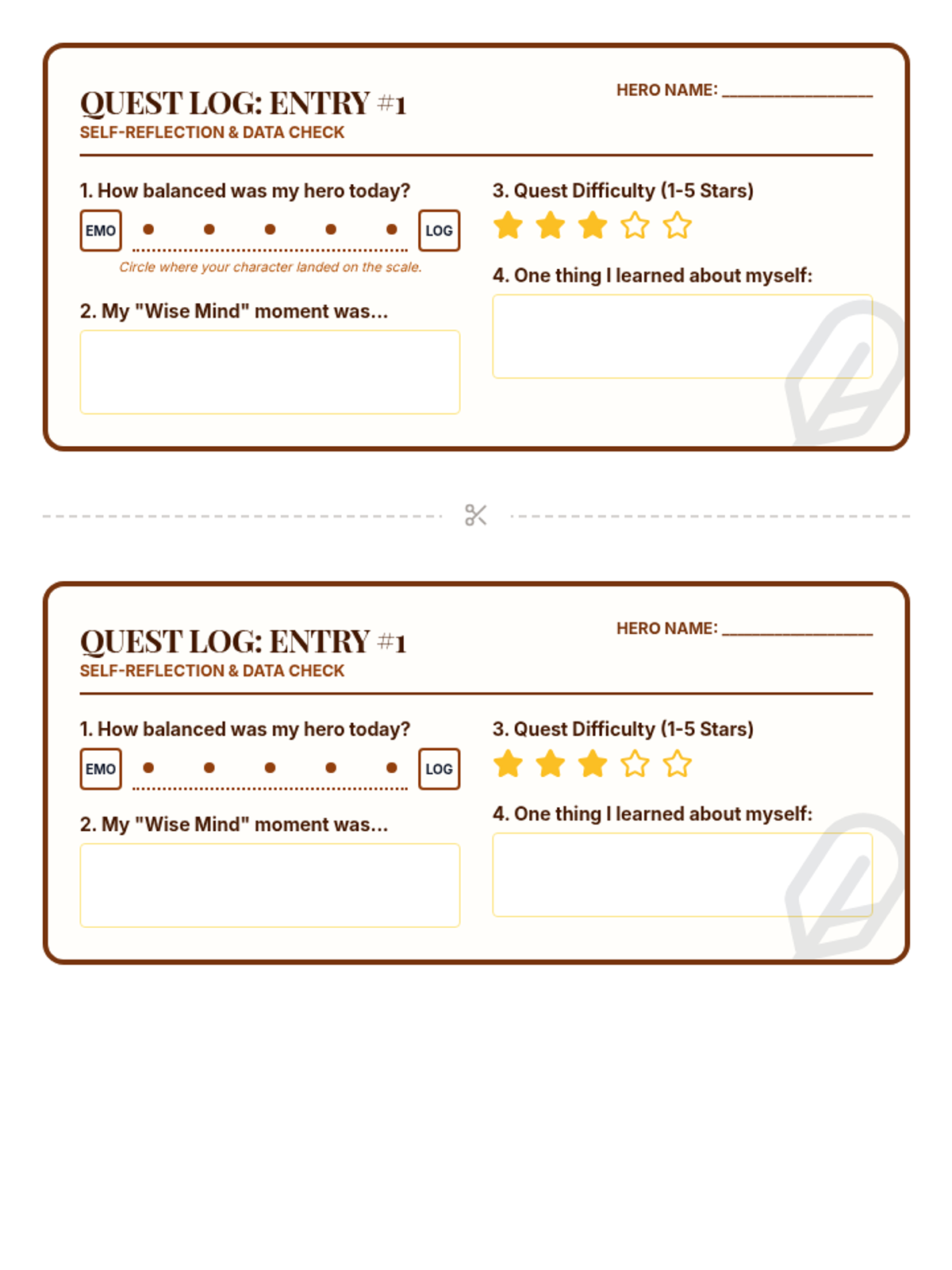 QUEST LOG: ENTRY #1
SELF-REFLECTION & DATA CHECK

HERO NAME: ________________

1. How balanced was my hero today?

EMO LOG

Circle where your character landed on the scale.

2. My "Wise Mind" moment was...

3. Quest Difficulty (1-5 Stars)

4. One thing I learned about myself:

QUEST LOG: ENTRY #1
SELF-REFLECTION & DATA CHECK

HERO NAME: ________________

1. How balanced was my hero today?

EMO LOG

2. My "Wise Mind" moment was...

3. Quest Difficulty (1-5 Stars)

4. One thing I learned about myself: